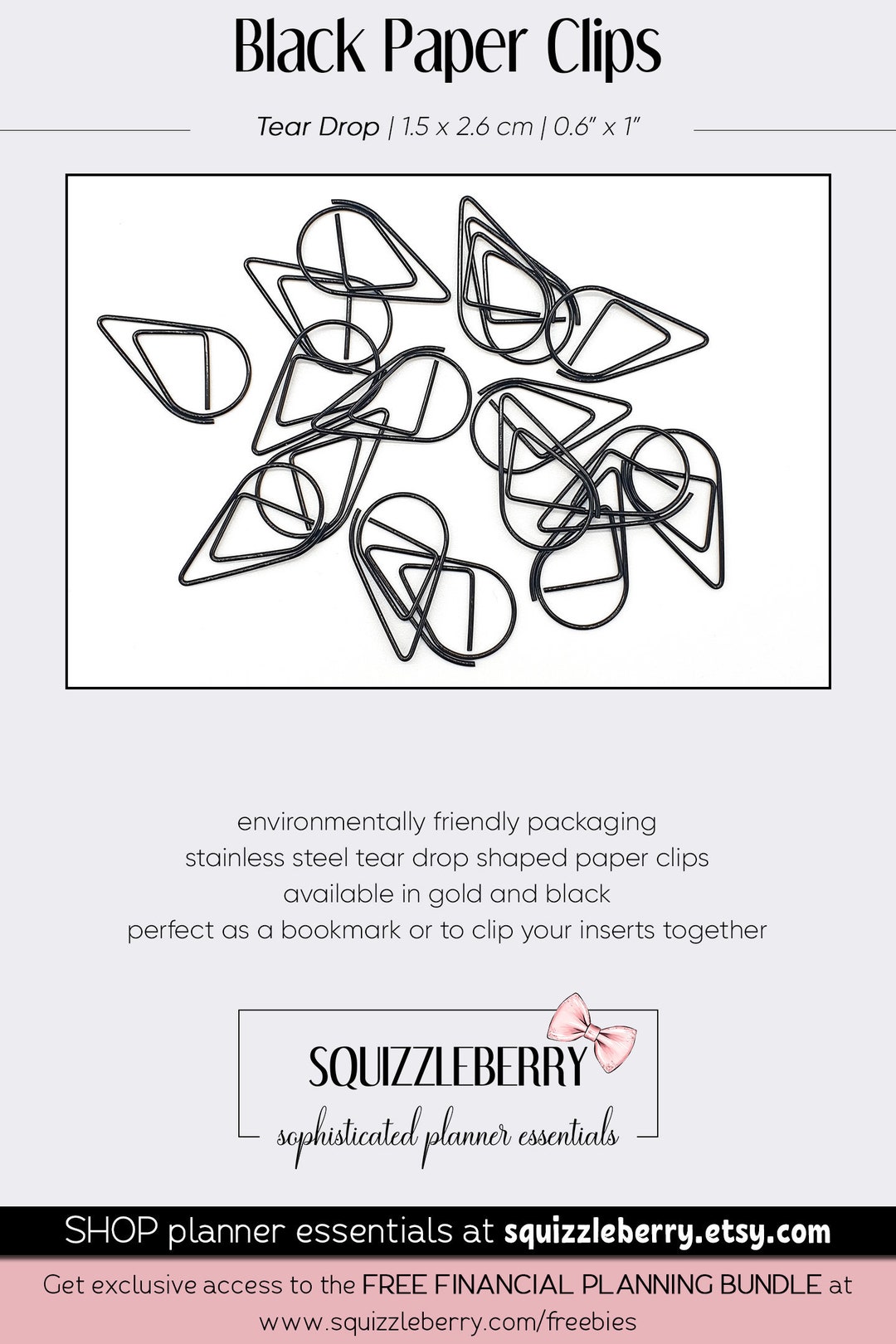 Black Paper Clips

Tear Drop | 1.5 x 2.6 cm | 0.6" x 1"

environmentally friendly packaging
stainless steel tear drop shaped paper clips
available in gold and black
perfect as a bookmark or to clip your inserts together

SQUIZZLEBERRY
sophisticated planner essentials

SHOP planner essentials at squizzleberry.etsy.com

Get exclusive access to the FREE FINANCIAL PLANNING BUNDLE at www.squizzleberry.com/freebies